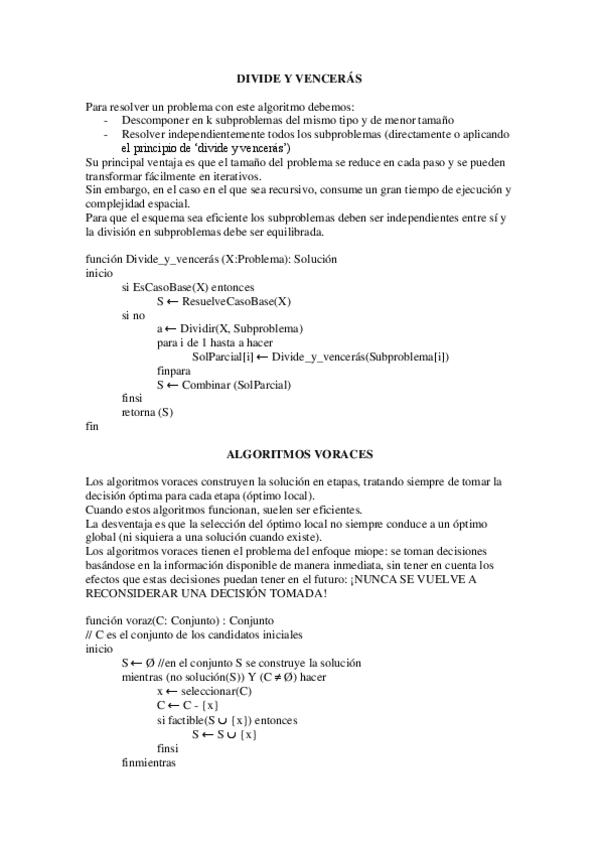 DIVIDE Y VENCERÁS

Para resolver un problema con este algoritmo debemos:
- Descomponer en k subproblemas del mismo tipo y de menor tamaño
- Resolver independientemente todos los subproblemas (directamente o aplicando el principio de 'divide y vencerás')

Su principal ventaja es que el tamaño del problema se reduce en cada paso y se pueden transformar fácilmente en iterativos.
Sin embargo, en el caso en el que sea recursivo, consume un gran tiempo de ejecución y complejidad espacial.
Para que el esquema sea eficiente los subproblemas deben ser independientes entre sí y la división en subproblemas debe ser equilibrada.

función Divide_y_vencerás (X:Problema): Solución
inicio
si EsCasoBase(X) entonces
S ← ResuelveCasoBase(X)
si no
a ← Dividir(X, Subproblema)
para i de 1 hasta a hacer
SolParcial[i] ← Divide_y_vencerás(Subproblema[i])
finpara
S ← Combinar (SolParcial)
finsi
retorna (S)
fin

ALGORITMOS VORACES

Los algoritmos voraces construyen la solución en etapas, tratando siempre de tomar la decisión óptima para cada etapa (óptimo local).
Cuando estos algoritmos funcionan, suelen ser eficientes.
La desventaja es que la selección del óptimo local no siempre conduce a un óptimo global (ni siquiera a una solución cuando existe).
Los algoritmos voraces tienen el problema del enfoque miope: se toman decisiones basándose en la información disponible de manera inmediata, sin tener en cuenta los efectos que estas decisiones puedan tener en el futuro: ¡NUNCA SE VUELVE A RECONSIDERAR UNA DECISIÓN TOMADA!

función voraz(C: Conjunto) : Conjunto
// C es el conjunto de los candidatos iniciales
inicio
S ← Ø //en el conjunto S se construye la solución
mientras (no solución(S)) Y (C ≠ Ø) hacer
x ← seleccionar(C)
C ← C - {x}
si factible(S ∪ {x}) entonces
S ← S ∪ {x}
finsi
finmientras